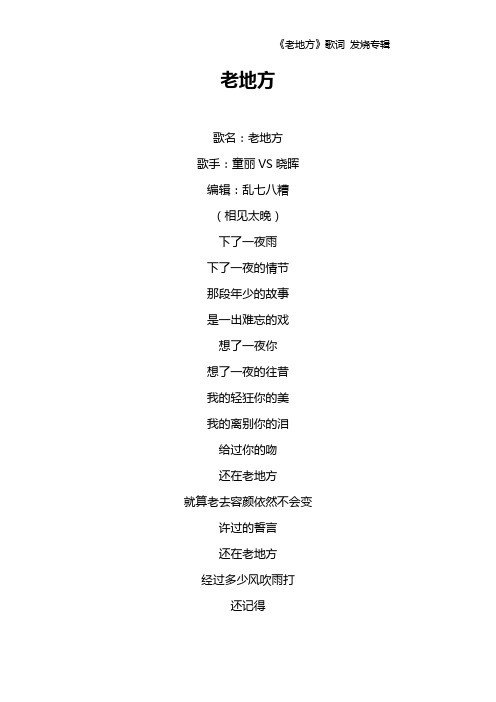 《老地方》歌词 发烧专辑

老地方

歌名：老地方

歌手：童丽 VS 晓晖

编辑：乱七八糟

（相见太晚）

下了一夜雨

下了一夜的情节

那段年少的故事

是一出难忘的戏

想了一夜你

想了一夜的往昔

我的轻狂你的美

我的离别你的泪

给过你的吻

还在老地方

就算老去容颜依然不会变

许过的誓言

还在老地方

经过多少风吹雨打

还记得